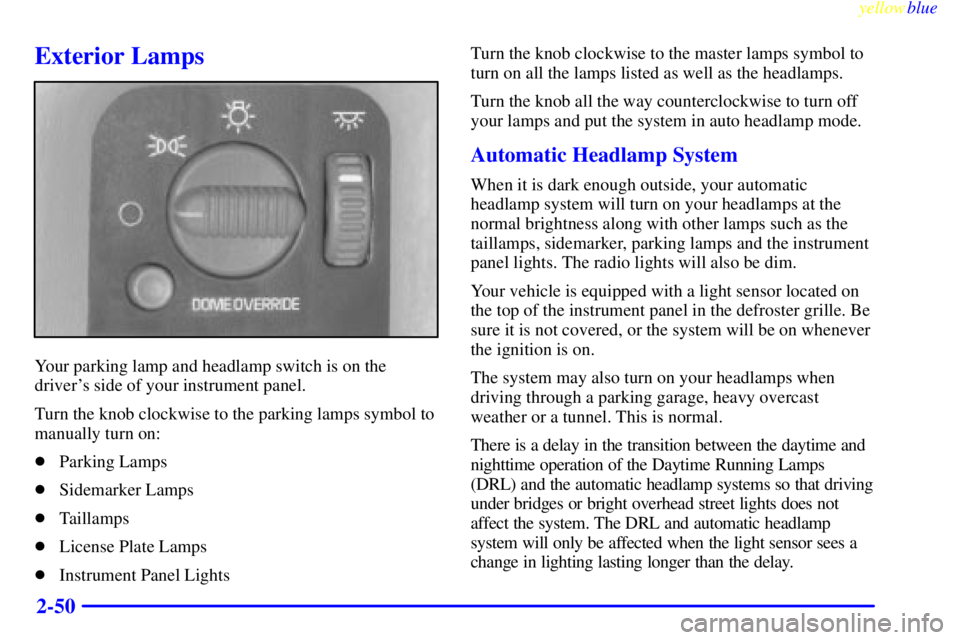 yellowblue

Exterior Lamps

DOME OVERRIDE

Your parking lamp and headlamp switch is on the driver's side of your instrument panel.

Turn the knob clockwise to the parking lamps symbol to manually turn on:

- Parking Lamps
- Sidemarker Lamps
- Taillamps
- License Plate Lamps
- Instrument Panel Lights

Turn the knob clockwise to the master lamps symbol to turn on all the lamps listed as well as the headlamps.

Turn the knob all the way counterclockwise to turn off your lamps and put the system in auto headlamp mode.

Automatic Headlamp System

When it is dark enough outside, your automatic headlamp system will turn on your headlamps at the normal brightness along with other lamps such as the taillamps, sidemarker, parking lamps and the instrument panel lights. The radio lights will also be dim.

Your vehicle is equipped with a light sensor located on the top of the instrument panel in the defroster grille. Be sure it is not covered, or the system will be on whenever the ignition is on.

The system may also turn on your headlamps when driving through a parking garage, heavy overcast weather or a tunnel. This is normal.

There is a delay in the transition between the daytime and nighttime operation of the Daytime Running Lamps (DRL) and the automatic headlamp systems so that driving under bridges or bright overhead street lights does not affect the system. The DRL and automatic headlamp system will only be affected when the light sensor sees a change in lighting lasting longer than the delay.

2-50

carmanualsonline.info